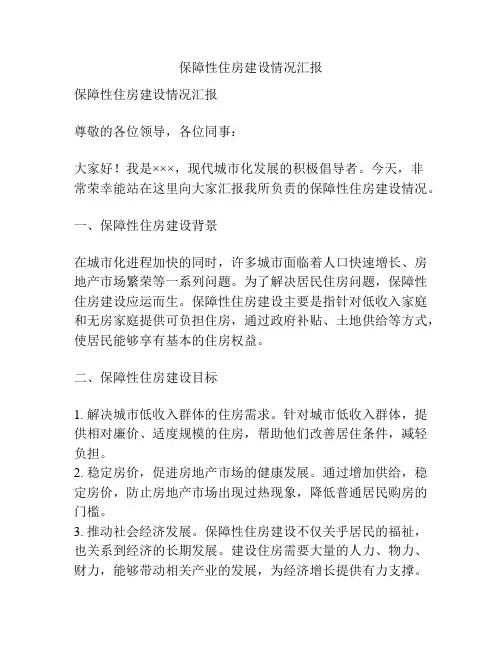 保障性住房建设情况汇报

保障性住房建设情况汇报

尊敬的各位领导，各位同事：

大家好！我是×××，现代城市化发展的积极倡导者。今天，非常荣幸能站在这里向大家汇报我所负责的保障性住房建设情况。

一、保障性住房建设背景

在城市化进程加快的同时，许多城市面临着人口快速增长、房地产市场繁荣等一系列问题。为了解决居民住房问题，保障性住房建设应运而生。保障性住房建设主要是指针对低收入家庭和无房家庭提供可负担住房，通过政府补贴、土地供给等方式，使居民能够享有基本的住房权益。

二、保障性住房建设目标

1. 解决城市低收入群体的住房需求。针对城市低收入群体，提供相对廉价、适度规模的住房，帮助他们改善居住条件，减轻负担。
2. 稳定房价，促进房地产市场的健康发展。通过增加供给，稳定房价，防止房地产市场出现过热现象，降低普通居民购房的门槛。
3. 推动社会经济发展。保障性住房建设不仅关乎居民的福祉，也关系到经济的长期发展。建设住房需要大量的人力、物力、财力，能够带动相关产业的发展，为经济增长提供有力支撑。